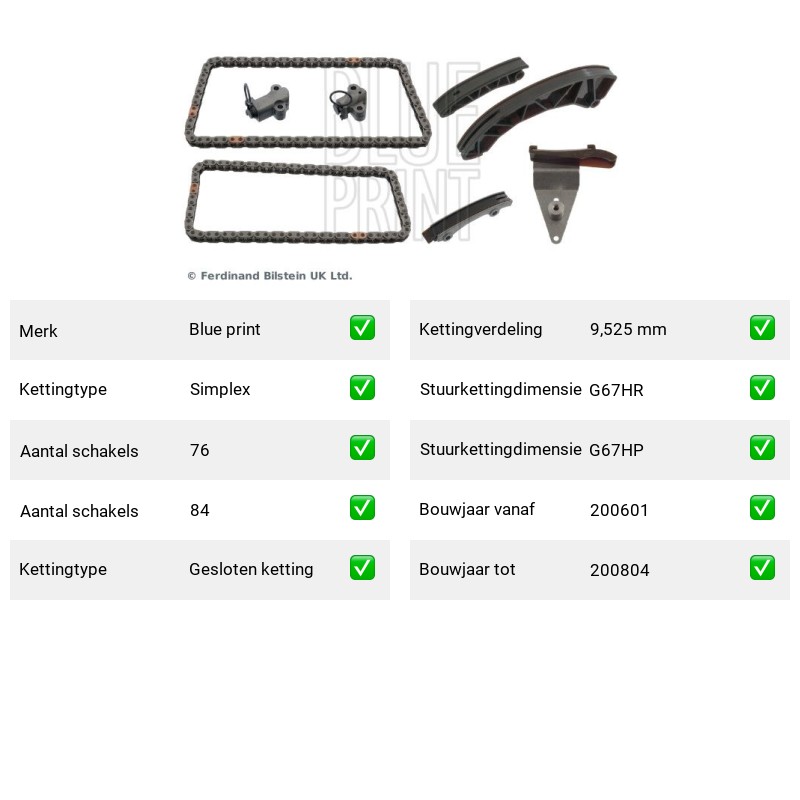 BLUE PRINT

© Ferdinand Bilstein UK Ltd.

| Merk | Blue print | ✅ |
|---|---|---|
| Kettingtype | Simplex | ✅ |
| Aantal schakels | 76 | ✅ |
| Aantal schakels | 84 | ✅ |
| Kettingtype | Gesloten ketting | ✅ |

| Kettingverdeling | 9,525 mm | ✅ |
|---|---|---|
| Stuurkettingdimensie | G67HR | ✅ |
| Stuurkettingdimensie | G67HP | ✅ |
| Bouwjaar vanaf | 200601 | ✅ |
| Bouwjaar tot | 200804 | ✅ |